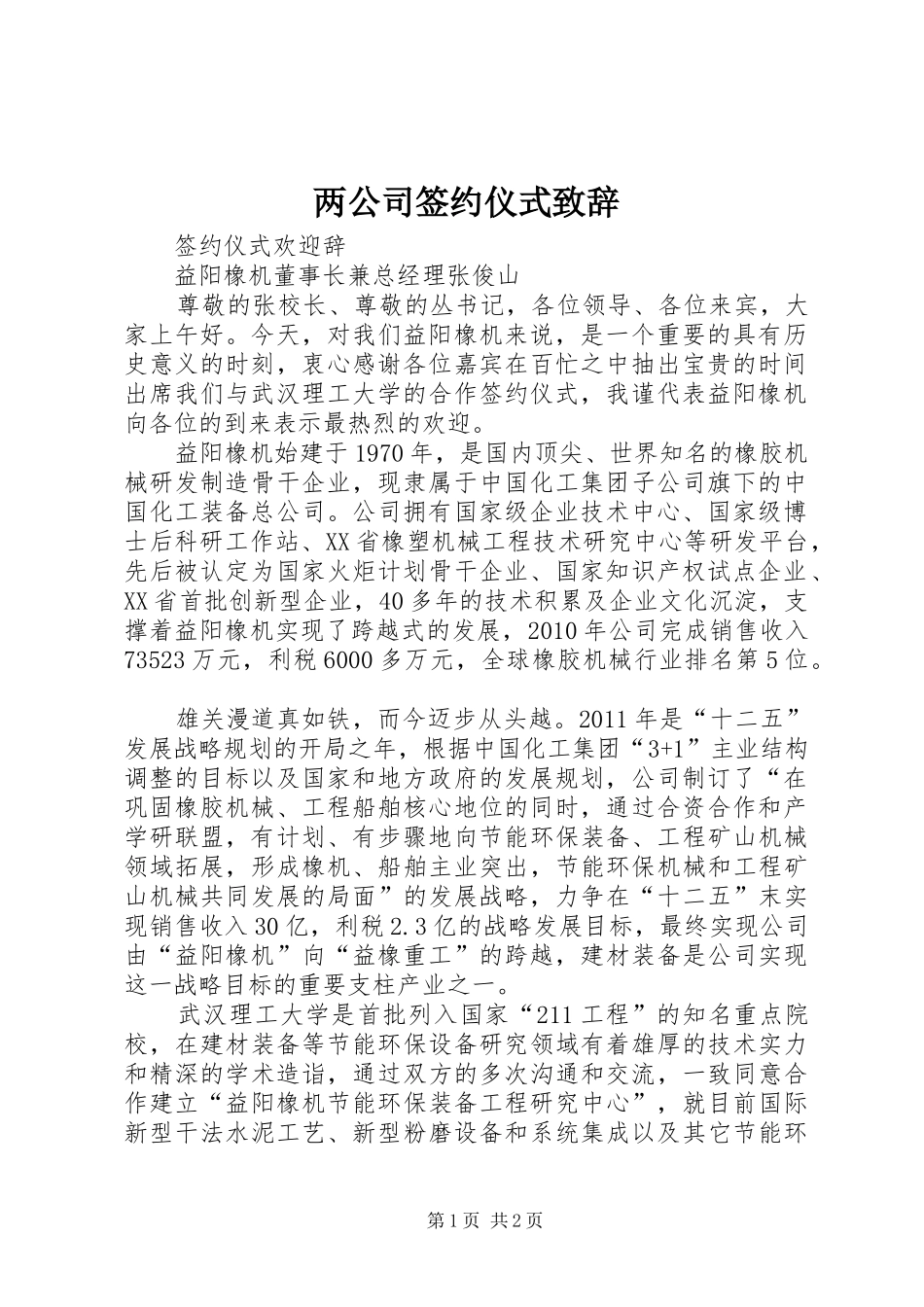 两公司签约仪式致辞

签约仪式欢迎辞

益阳橡机董事长兼总经理张俊山

尊敬的张校长、尊敬的丛书记，各位领导、各位来宾，大家上午好。今天，对我们益阳橡机来说，是一个重要的具有历史意义的时刻，衷心感谢各位嘉宾在百忙之中抽出宝贵的时间出席我们与武汉理工大学的合作签约仪式，我谨代表益阳橡机向各位的到来表示最热烈的欢迎。

益阳橡机始建于1970年，是国内顶尖、世界知名的橡胶机械研发制造骨干企业，现隶属于中国化工集团子公司旗下的中国化工装备总公司。公司拥有国家级企业技术中心、国家级博士后科研工作站、XX省橡塑机械工程技术研究中心等研发平台，先后被认定为国家火炬计划骨干企业、国家知识产权试点企业、XX省首批创新型企业，40多年的技术积累及企业文化沉淀，支撑着益阳橡机实现了跨越式的发展，2010年公司完成销售收入73523万元，利税6000多万元，全球橡胶机械行业排名第5位。

雄关漫道真如铁，而今迈步从头越。2011年是“十二五”发展战略规划的开局之年，根据中国化工集团“3+1”主业结构调整的目标以及国家和地方政府的发展规划，公司制订了“在巩固橡胶机械、工程船舶核心地位的同时，通过合资合作和产学研联盟，有计划、有步骤地向节能环保装备、工程矿山机械领域拓展，形成橡机、船舶主业突出，节能环保机械和工程矿山机械共同发展的局面”的发展战略，力争在“十二五”末实现销售收入30亿，利税2.3亿的战略发展目标，最终实现公司由“益阳橡机”向“益橡重工”的跨越，建材装备是公司实现这一战略目标的重要支柱产业之一。

武汉理工大学是首批列入国家“211工程”的知名重点院校，在建材装备等节能环保设备研究领域有着雄厚的技术实力和精深的学术造诣，通过双方的多次沟通和交流，一致同意合作建立“益阳橡机节能环保装备工程研究中心”，就目前国际新型干法水泥工艺、新型粉磨设备和系统集成以及其它节能环

第1页 共2页